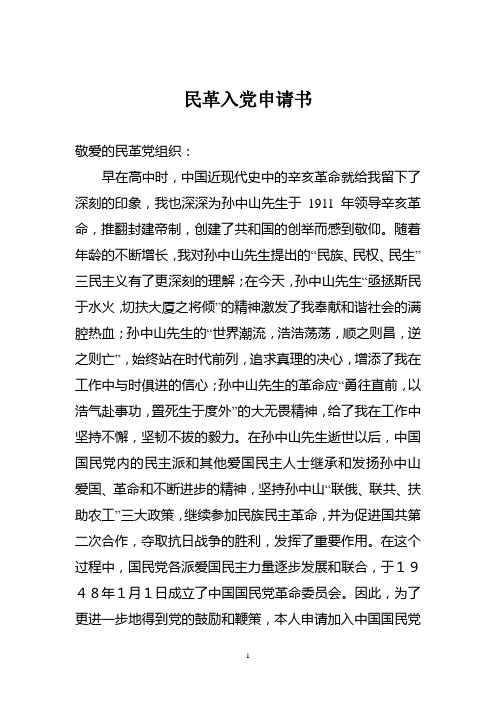 民革入党申请书

敬爱的民革党组织：

早在高中时，中国近现代史中的辛亥革命就给我留下了深刻的印象，我也深深为孙中山先生于 1911 年领导辛亥革命，推翻封建帝制，创建了共和国的创举而感到敬仰。随着年龄的不断增长，我对孙中山先生提出的“民族、民权、民生”三民主义有了更深刻的理解；在今天，孙中山先生“亟拯斯民于水火，切扶大厦之将倾”的精神激发了我奉献和谐社会的满腔热血；孙中山先生的“世界潮流，浩浩荡荡，顺之则昌，逆之则亡”，始终站在时代前列，追求真理的决心，增添了我在工作中与时俱进的信心；孙中山先生的革命应“勇往直前，以浩气赴事功，置死生于度外”的大无畏精神，给了我在工作中坚持不懈，坚韧不拔的毅力。在孙中山先生逝世以后，中国国民党内的民主派和其他爱国民主人士继承和发扬孙中山爱国、革命和不断进步的精神，坚持孙中山“联俄、联共、扶助农工”三大政策，继续参加民族民主革命，并为促进国共第二次合作，夺取抗日战争的胜利，发挥了重要作用。在这个过程中，国民党各派爱国民主力量逐步发展和联合，于１９４８年１月１日成立了中国国民党革命委员会。因此，为了更进一步地得到党的鼓励和鞭策，本人申请加入中国国民党

1